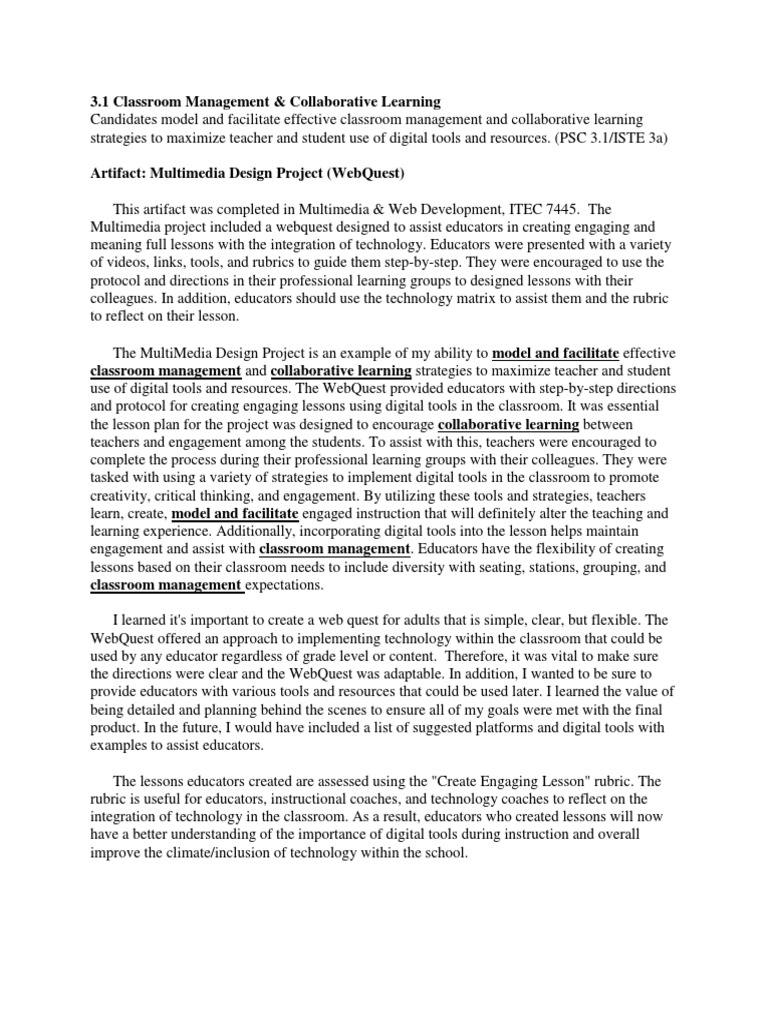 3.1 Classroom Management & Collaborative Learning
Candidates model and facilitate effective classroom management and collaborative learning strategies to maximize teacher and student use of digital tools and resources. (PSC 3.1/ISTE 3a)

Artifact: Multimedia Design Project (WebQuest)

This artifact was completed in Multimedia & Web Development, ITEC 7445. The Multimedia project included a webquest designed to assist educators in creating engaging and meaning full lessons with the integration of technology. Educators were presented with a variety of videos, links, tools, and rubrics to guide them step-by-step. They were encouraged to use the protocol and directions in their professional learning groups to designed lessons with their colleagues. In addition, educators should use the technology matrix to assist them and the rubric to reflect on their lesson.

The MultiMedia Design Project is an example of my ability to model and facilitate effective classroom management and collaborative learning strategies to maximize teacher and student use of digital tools and resources. The WebQuest provided educators with step-by-step directions and protocol for creating engaging lessons using digital tools in the classroom. It was essential the lesson plan for the project was designed to encourage collaborative learning between teachers and engagement among the students. To assist with this, teachers were encouraged to complete the process during their professional learning groups with their colleagues. They were tasked with using a variety of strategies to implement digital tools in the classroom to promote creativity, critical thinking, and engagement. By utilizing these tools and strategies, teachers learn, create, model and facilitate engaged instruction that will definitely alter the teaching and learning experience. Additionally, incorporating digital tools into the lesson helps maintain engagement and assist with classroom management. Educators have the flexibility of creating lessons based on their classroom needs to include diversity with seating, stations, grouping, and classroom management expectations.

I learned it's important to create a web quest for adults that is simple, clear, but flexible. The WebQuest offered an approach to implementing technology within the classroom that could be used by any educator regardless of grade level or content. Therefore, it was vital to make sure the directions were clear and the WebQuest was adaptable. In addition, I wanted to be sure to provide educators with various tools and resources that could be used later. I learned the value of being detailed and planning behind the scenes to ensure all of my goals were met with the final product. In the future, I would have included a list of suggested platforms and digital tools with examples to assist educators.

The lessons educators created are assessed using the "Create Engaging Lesson" rubric. The rubric is useful for educators, instructional coaches, and technology coaches to reflect on the integration of technology in the classroom. As a result, educators who created lessons will now have a better understanding of the importance of digital tools during instruction and overall improve the climate/inclusion of technology within the school.